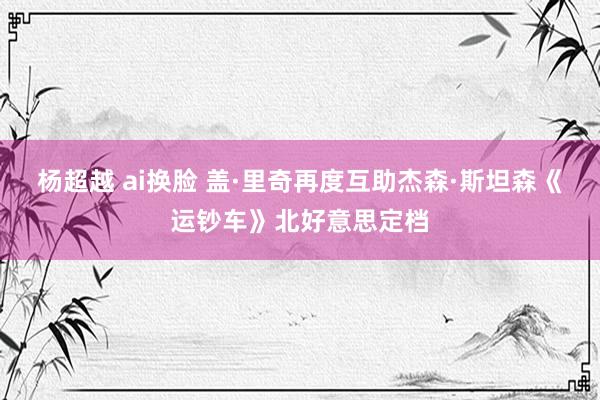 杨超越 ai换脸 盖·里奇再度互助杰森·斯坦森《运钞车》北好意思定档